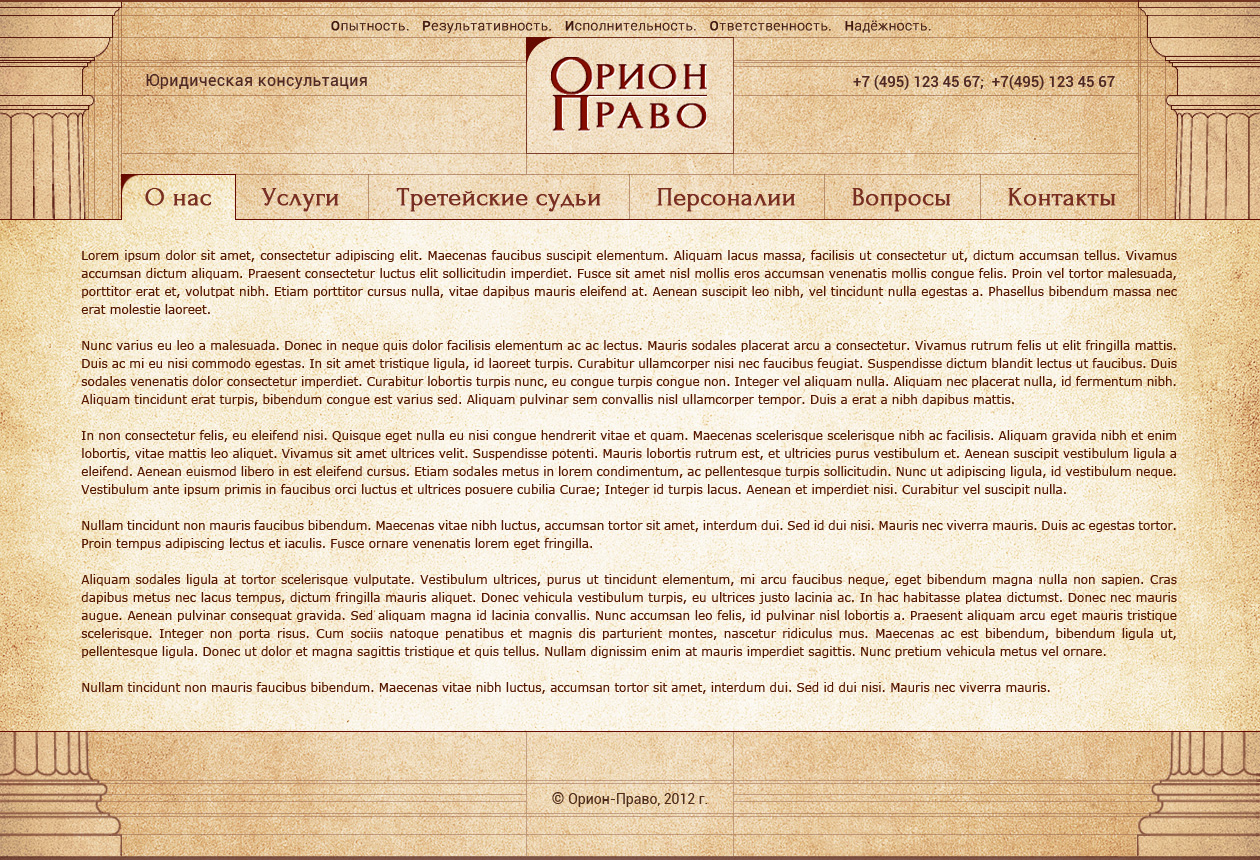 Опытность. Результативность. Исполнительность. Ответственность. Надёжность.

Юридическая консультация

Орион
Право

+7 (495) 123 45 67; +7(495) 123 45 67

О нас
Услуги
Третейские судьи
Персоналии
Вопросы
Контакты

Lorem ipsum dolor sit amet, consectetur adipiscing elit. Maecenas faucibus suscipit elementum. Aliquam lacus massa, facilisis ut consectetur ut, dictum accumsan tellus. Vivamus accumsan dictum aliquam. Praesent consectetur luctus elit sollicitudin imperdiet. Fusce sit amet nisl mollis eros accumsan venenatis mollis congue felis. Proin vel tortor malesuada, porttitor erat et, volutpat nibh. Etiam porttitor cursus nulla, vitae dapibus mauris eleifend at. Aenean suscipit leo nibh, vel tincidunt nulla egestas a. Phasellus bibendum massa nec erat molestie laoreet.

Nunc varius eu leo a malesuada. Donec in neque quis dolor facilisis elementum ac ac lectus. Mauris sodales placerat arcu a consectetur. Vivamus rutrum felis ut elit fringilla mattis. Duis ac mi eu nisi commodo egestas. In sit amet tristique ligula, id laoreet turpis. Curabitur ullamcorper nisi nec faucibus feugiat. Suspendisse dictum blandit lectus ut faucibus. Duis sodales venenatis dolor consectetur imperdiet. Curabitur lobortis turpis nunc, eu congue turpis congue non. Integer vel aliquam nulla. Aliquam nec placerat nulla, id fermentum nibh. Aliquam tincidunt erat turpis, bibendum congue est varius sed. Aliquam pulvinar sem convallis nisl ullamcorper tempor. Duis a erat a nibh dapibus mattis.

In non consectetur felis, eu eleifend nisi. Quisque eget nulla eu nisi congue hendrerit vitae et quam. Maecenas scelerisque scelerisque nibh ac facilisis. Aliquam gravida nibh et enim lobortis, vitae mattis leo aliquet. Vivamus sit amet ultrices velit. Suspendisse potenti. Mauris lobortis rutrum est, et ultricies purus vestibulum et. Aenean suscipit vestibulum ligula a eleifend. Aenean euismod libero in est eleifend cursus. Etiam sodales metus in lorem condimentum, ac pellentesque turpis sollicitudin. Nunc ut adipiscing ligula, id vestibulum neque. Vestibulum ante ipsum primis in faucibus orci luctus et ultrices posuere cubilia Curae; Integer id turpis lacus. Aenean et imperdiet nisi. Curabitur vel suscipit nulla.

Nullam tincidunt non mauris faucibus bibendum. Maecenas vitae nibh luctus, accumsan tortor sit amet, interdum dui. Sed id dui nisi. Mauris nec viverra mauris. Duis ac egestas tortor. Proin tempus adipiscing lectus et iaculis. Fusce ornare venenatis lorem eget fringilla.

Aliquam sodales ligula at tortor scelerisque vulputate. Vestibulum ultrices, purus ut tincidunt elementum, mi arcu faucibus neque, eget bibendum magna nulla non sapien. Cras dapibus metus nec lacus tempus, dictum fringilla mauris aliquet. Donec vehicula vestibulum turpis, eu ultrices justo lacinia ac. In hac habitasse platea dictumst. Donec nec mauris augue. Aenean pulvinar consequat gravida. Sed aliquam magna id lacinia convallis. Nunc accumsan leo felis, id pulvinar nisl lobortis a. Praesent aliquam arcu eget mauris tristique scelerisque. Integer non porta risus. Cum sociis natoque penatibus et magnis dis parturient montes, nascetur ridiculus mus. Maecenas ac est bibendum, bibendum ligula ut, pellentesque ligula. Donec ut dolor et magna sagittis tristique et quis tellus. Nullam dignissim enim at mauris imperdiet sagittis. Nunc pretium vehicula metus vel ornare.

Nullam tincidunt non mauris faucibus bibendum. Maecenas vitae nibh luctus, accumsan tortor sit amet, interdum dui. Sed id dui nisi. Mauris nec viverra mauris.

© Орион-Право, 2012 г.